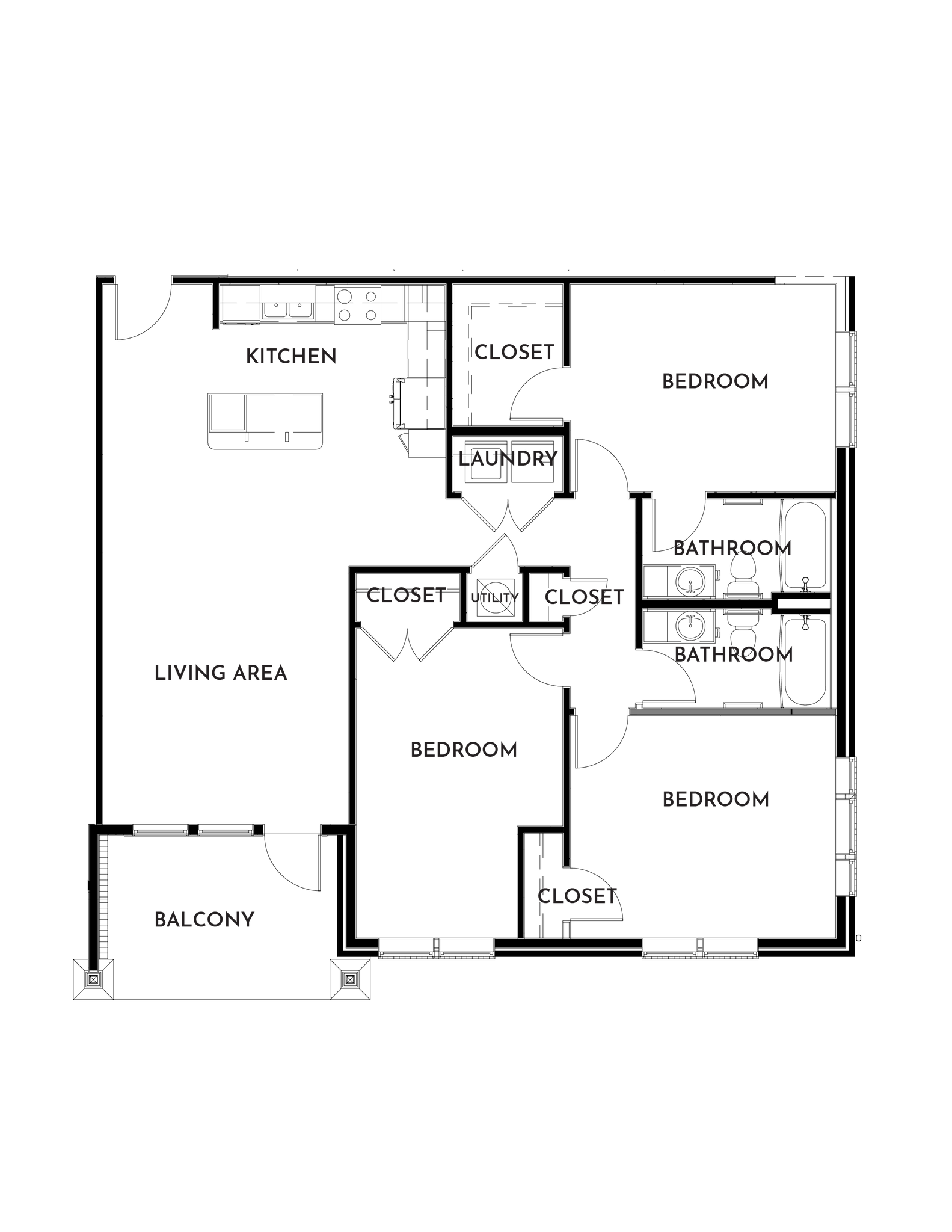 KITCHEN

CLOSET

BEDROOM

LAUNDRY

BATHROOM

CLOSET

UTILITY

CLOSET

BATHROOM

LIVING AREA

BEDROOM

BEDROOM

CLOSET

BALCONY